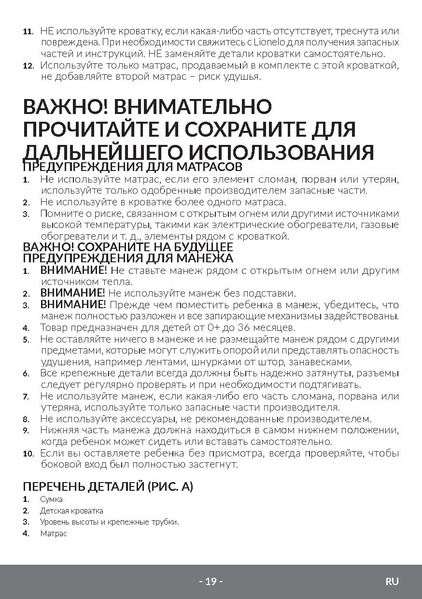 11. НЕ используйте кроватку, если какая-либо часть отсутствует, треснута или повреждена. При необходимости свяжитесь с Lionelo для получения запасных частей и инструкций. НЕ заменяйте детали кроватки самостоятельно.
12. Используйте только матрас, продаваемый в комплекте с этой кроваткой, не добавляйте второй матрас – риск удушья.

ВАЖНО! ВНИМАТЕЛЬНО ПРОЧИТАЙТЕ И СОХРАНИТЕ ДЛЯ ДАЛЬНЕЙШЕГО ИСПОЛЬЗОВАНИЯ
ПРЕДУПРЕЖДЕНИЯ ДЛЯ МАТРАСОВ
1. Не используйте матрас, если его элемент сломан, порван или утерян, используйте только одобренные производителем запасные части.
2. Не используйте в кроватке более одного матраса.
3. Помните о риске, связанном с открытым огнем или другими источниками высокой температуры, такими как электрические обогреватели, газовые обогреватели и т. д., элементы рядом с кроваткой.

ВАЖНО! СОХРАНИТЕ НА БУДУЩЕЕ
ПРЕДУПРЕЖДЕНИЯ ДЛЯ МАНЕЖА
1. ВНИМАНИЕ! Не ставьте манеж рядом с открытым огнем или другим источником тепла.
2. ВНИМАНИЕ! Не используйте манеж без подставки.
3. ВНИМАНИЕ! Прежде чем поместить ребенка в манеж, убедитесь, что манеж полностью разложен и все запирающие механизмы задействованы.
4. Товар предназначен для детей от 0+ до 36 месяцев.
5. Не оставляйте ничего в манеже и не размещайте манеж рядом с другими предметами, которые могут служить опорой или представлять опасность удушения, например лентами, шнурками от штор, занавесками.
6. Все крепежные детали всегда должны быть надежно затянуты, разъемы следует регулярно проверять и при необходимости подтягивать.
7. Не используйте манеж, если какая-либо его часть сломана, порвана или утеряна, используйте только запасные части производителя.
8. Не используйте аксессуары, не рекомендованные производителем.
9. Нижняя часть манежа должна находиться в самом нижнем положении, когда ребенок может сидеть или вставать самостоятельно.
10. Если вы оставляете ребенка без присмотра, всегда проверяйте, чтобы боковой вход был полностью застегнут.

ПЕРЕЧЕНЬ ДЕТАЛЕЙ (РИС. A)
1. Сумка
2. Детская кроватка
3. Уровень высоты и крепежные трубки.
4. Матрас

- 19 -
RU